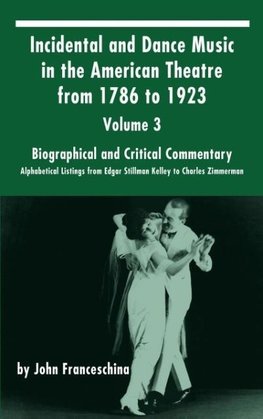 Incidental and Dance Music in the American Theatre from 1786 to 1923

Volume 3

Biographical and Critical Commentary

Alphabetical Listings from Edgar Stillman Kelley to Charles Zimmerman

by John Franceschina